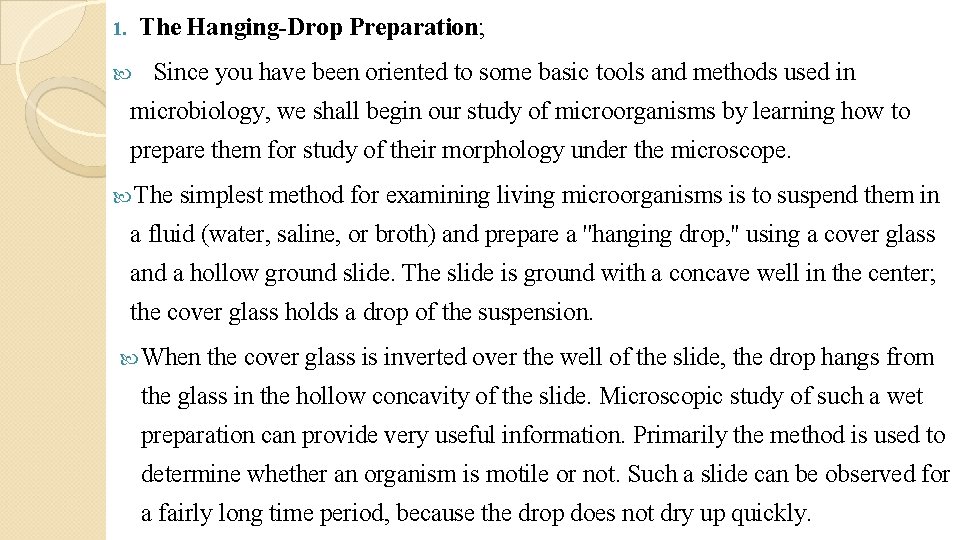 1. The Hanging-Drop Preparation;

Since you have been oriented to some basic tools and methods used in microbiology, we shall begin our study of microorganisms by learning how to prepare them for study of their morphology under the microscope.

The simplest method for examining living microorganisms is to suspend them in a fluid (water, saline, or broth) and prepare a "hanging drop," using a cover glass and a hollow ground slide. The slide is ground with a concave well in the center; the cover glass holds a drop of the suspension.

When the cover glass is inverted over the well of the slide, the drop hangs from the glass in the hollow concavity of the slide. Microscopic study of such a wet preparation can provide very useful information. Primarily the method is used to determine whether an organism is motile or not. Such a slide can be observed for a fairly long time period, because the drop does not dry up quickly.